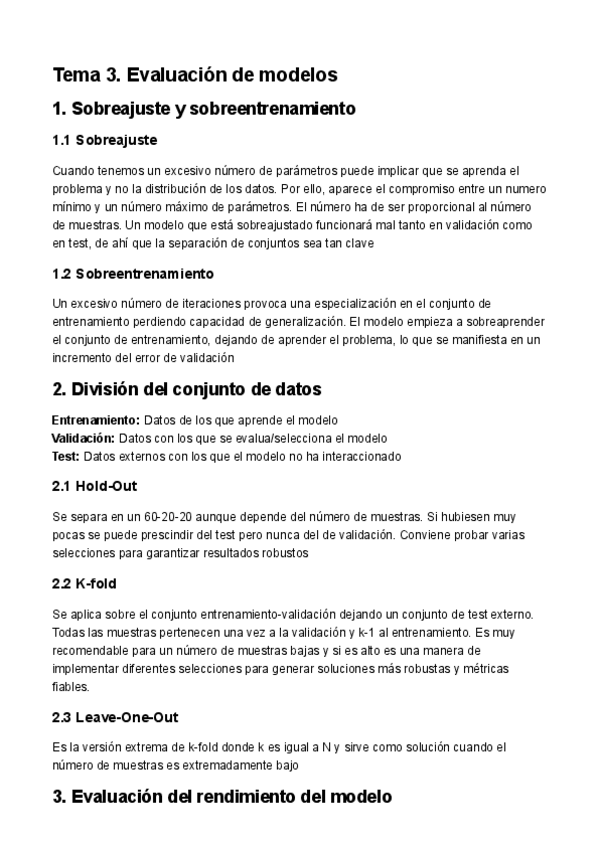 Tema 3. Evaluación de modelos

1. Sobreajuste y sobreentrenamiento

1.1 Sobreajuste

Cuando tenemos un excesivo número de parámetros puede implicar que se aprenda el problema y no la distribución de los datos. Por ello, aparece el compromiso entre un numero mínimo y un número máximo de parámetros. El número ha de ser proporcional al número de muestras. Un modelo que está sobreajustado funcionará mal tanto en validación como en test, de ahí que la separación de conjuntos sea tan clave

1.2 Sobreentrenamiento

Un excesivo número de iteraciones provoca una especialización en el conjunto de entrenamiento perdiendo capacidad de generalización. El modelo empieza a sobreaprender el conjunto de entrenamiento, dejando de aprender el problema, lo que se manifiesta en un incremento del error de validación

2. División del conjunto de datos

Entrenamiento: Datos de los que aprende el modelo
Validación: Datos con los que se evalua/selecciona el modelo
Test: Datos externos con los que el modelo no ha interaccionado

2.1 Hold-Out

Se separa en un 60-20-20 aunque depende del número de muestras. Si hubiesen muy pocas se puede prescindir del test pero nunca del de validación. Conviene probar varias selecciones para garantizar resultados robustos

2.2 K-fold

Se aplica sobre el conjunto entrenamiento-validación dejando un conjunto de test externo. Todas las muestras pertenecen una vez a la validación y k-1 al entrenamiento. Es muy recomendable para un número de muestras bajas y si es alto es una manera de implementar diferentes selecciones para generar soluciones más robustas y métricas fiables.

2.3 Leave-One-Out

Es la versión extrema de k-fold donde k es igual a N y sirve como solución cuando el número de muestras es extremadamente bajo

3. Evaluación del rendimiento del modelo